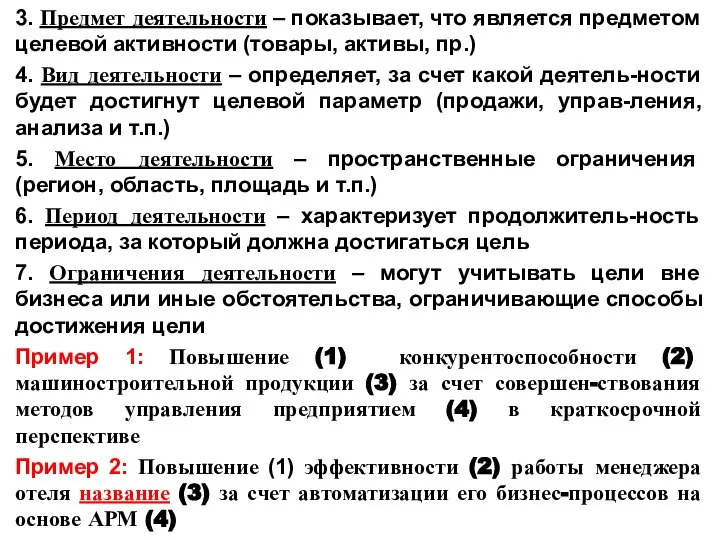 3. Предмет деятельности – показывает, что является предметом целевой активности (товары, активы, пр.)

4. Вид деятельности – определяет, за счет какой деятель-ности будет достигнут целевой параметр (продажи, управ-ления, анализа и т.п.)

5. Место деятельности – пространственные ограничения (регион, область, площадь и т.п.)

6. Период деятельности – характеризует продолжитель-ность периода, за который должна достигаться цель

7. Ограничения деятельности – могут учитывать цели вне бизнеса или иные обстоятельства, ограничивающие способы достижения цели

Пример 1: Повышение (1) конкурентоспособности (2) машиностроительной продукции (3) за счет совершен-ствования методов управления предприятием (4) в краткосрочной перспективе

Пример 2: Повышение (1) эффективности (2) работы менеджера отеля название (3) за счет автоматизации его бизнес-процессов на основе АРМ (4)